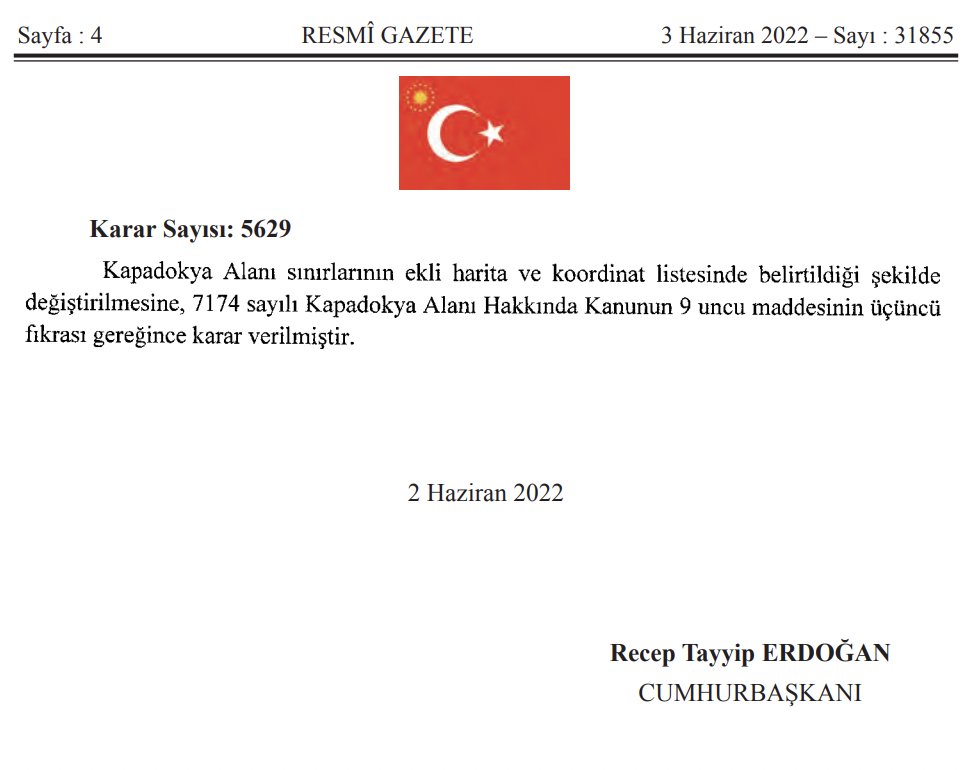 Sayfa : 4 RESMÎ GAZETE 3 Haziran 2022 – Sayı : 31855

Karar Sayısı: 5629

Kapadokya Alanı sınırlarının ekli harita ve koordinat listesinde belirtildiği şekilde değiştirilmesine, 7174 sayılı Kapadokya Alanı Hakkında Kanunun 9 uncu maddesinin üçüncü fıkrası gereğince karar verilmiştir.

2 Haziran 2022

Recep Tayyip ERDOĞAN
CUMHURBAŞKANI